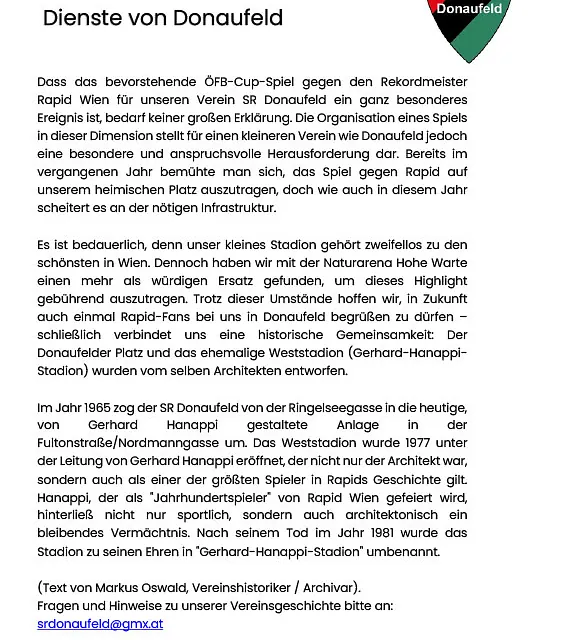 Dienste von Donaufeld

Donaufeld

Dass das bevorstehende ÖFB-Cup-Spiel gegen den Rekordmeister Rapid Wien für unseren Verein SR Donaufeld ein ganz besonderes Ereignis ist, bedarf keiner großen Erklärung. Die Organisation eines Spiels in dieser Dimension stellt für einen kleineren Verein wie Donaufeld jedoch eine besondere und anspruchsvolle Herausforderung dar. Bereits im vergangenen Jahr bemühte man sich, das Spiel gegen Rapid auf unserem heimischen Platz auszutragen, doch wie auch in diesem Jahr scheitert es an der nötigen Infrastruktur.

Es ist bedauerlich, denn unser kleines Stadion gehört zweifellos zu den schönsten in Wien. Dennoch haben wir mit der Naturarena Hohe Warte einen mehr als würdigen Ersatz gefunden, um dieses Highlight gebührend auszutragen. Trotz dieser Umstände hoffen wir, in Zukunft auch einmal Rapid-Fans bei uns in Donaufeld begrüßen zu dürfen – schließlich verbindet uns eine historische Gemeinsamkeit: Der Donaufelder Platz und das ehemalige Weststadion (Gerhard-Hanappi-Stadion) wurden vom selben Architekten entworfen.

Im Jahr 1965 zog der SR Donaufeld von der Ringelseegasse in die heutige, von Gerhard Hanappi gestaltete Anlage in der Fultonstraße/Nordmanngasse um. Das Weststadion wurde 1977 unter der Leitung von Gerhard Hanappi eröffnet, der nicht nur der Architekt war, sondern auch als einer der größten Spieler in Rapids Geschichte gilt. Hanappi, der als "Jahrhundertspieler" von Rapid Wien gefeiert wird, hinterließ nicht nur sportlich, sondern auch architektonisch ein bleibendes Vermächtnis. Nach seinem Tod im Jahr 1981 wurde das Stadion zu seinen Ehren in "Gerhard-Hanappi-Stadion" umbenannt.

(Text von Markus Oswald, Vereinshistoriker / Archivar).
Fragen und Hinweise zu unserer Vereinsgeschichte bitte an:
srdonaufeld@gmx.at